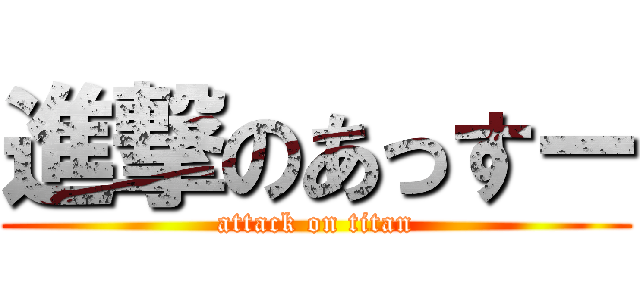 進撃のあっすー
attack on titan